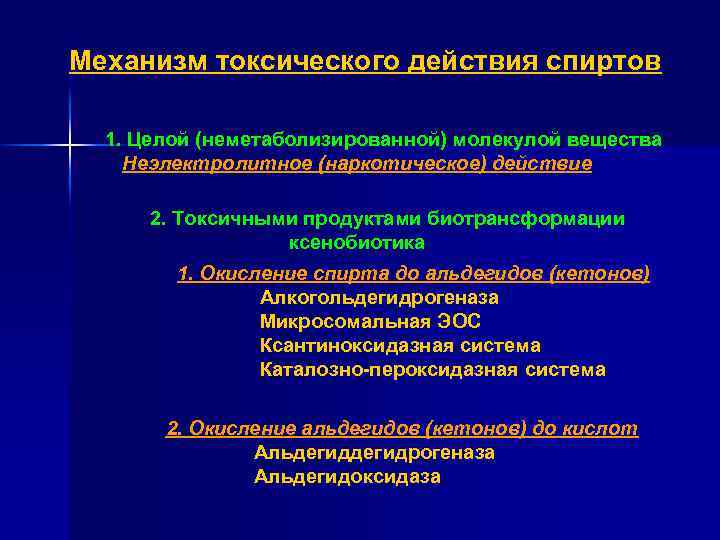 Механизм токсического действия спиртов

1. Целой (неметаболизированной) молекулой вещества
Неэлектролитное (наркотическое) действие

2. Токсичными продуктами биотрансформации ксенобиотика

1. Окисление спирта до альдегидов (кетонов)
Алкогольдегидрогеназа
Микросомальная ЭОС
Ксантиноксидазная система
Каталозно-пероксидазная система

2. Окисление альдегидов (кетонов) до кислот
Альдегиддегидрогеназа
Альдегидоксидаза